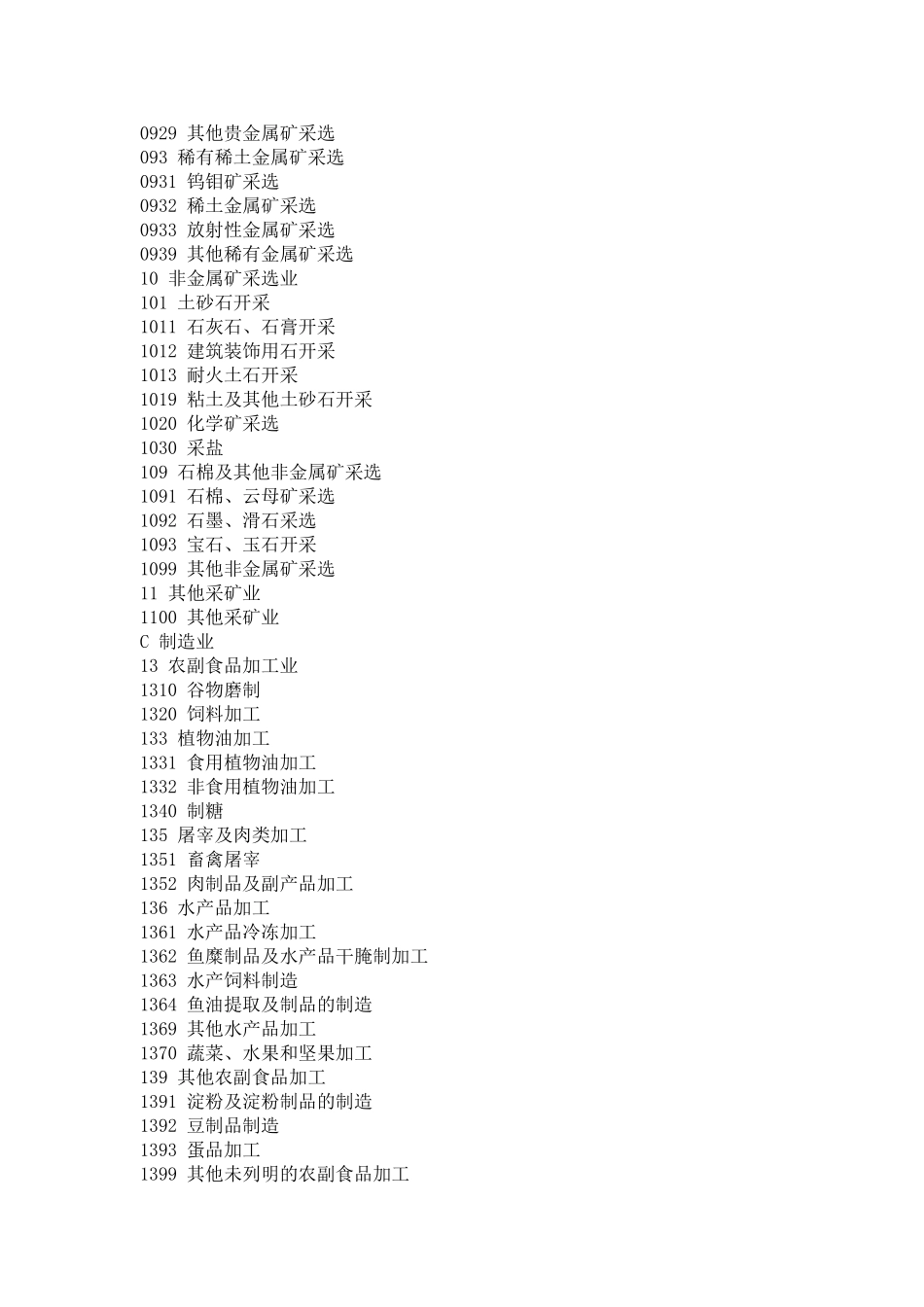 0929 其他贵金属矿采选
093 稀有稀土金属矿采选
0931 钨钼矿采选
0932 稀土金属矿采选
0933 放射性金属矿采选
0939 其他稀有金属矿采选
10 非金属矿采选业
101 土砂石开采
1011 石灰石、石膏开采
1012 建筑装饰用石开采
1013 耐火土石开采
1019 粘土及其他土砂石开采
1020 化学矿采选
1030 采盐
109 石棉及其他非金属矿采选
1091 石棉、云母矿采选
1092 石墨、滑石采选
1093 宝石、玉石开采
1099 其他非金属矿采选
11 其他采矿业
1100 其他采矿业
C 制造业
13 农副食品加工业
1310 谷物磨制
1320 饲料加工
133 植物油加工
1331 食用植物油加工
1332 非食用植物油加工
1340 制糖
135 屠宰及肉类加工
1351 畜禽屠宰
1352 肉制品及副产品加工
136 水产品加工
1361 水产品冷冻加工
1362 鱼糜制品及水产品干腌制加工
1363 水产饲料制造
1364 鱼油提取及制品的制造
1369 其他水产品加工
1370 蔬菜、水果和坚果加工
139 其他农副食品加工
1391 淀粉及淀粉制品的制造
1392 豆制品制造
1393 蛋品加工
1399 其他未列明的农副食品加工